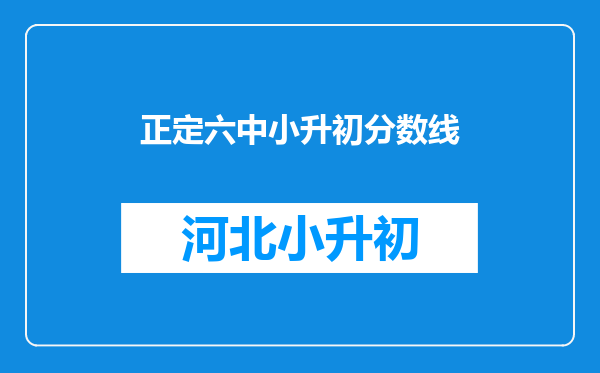 正定六中小升初分数线

河北小升初